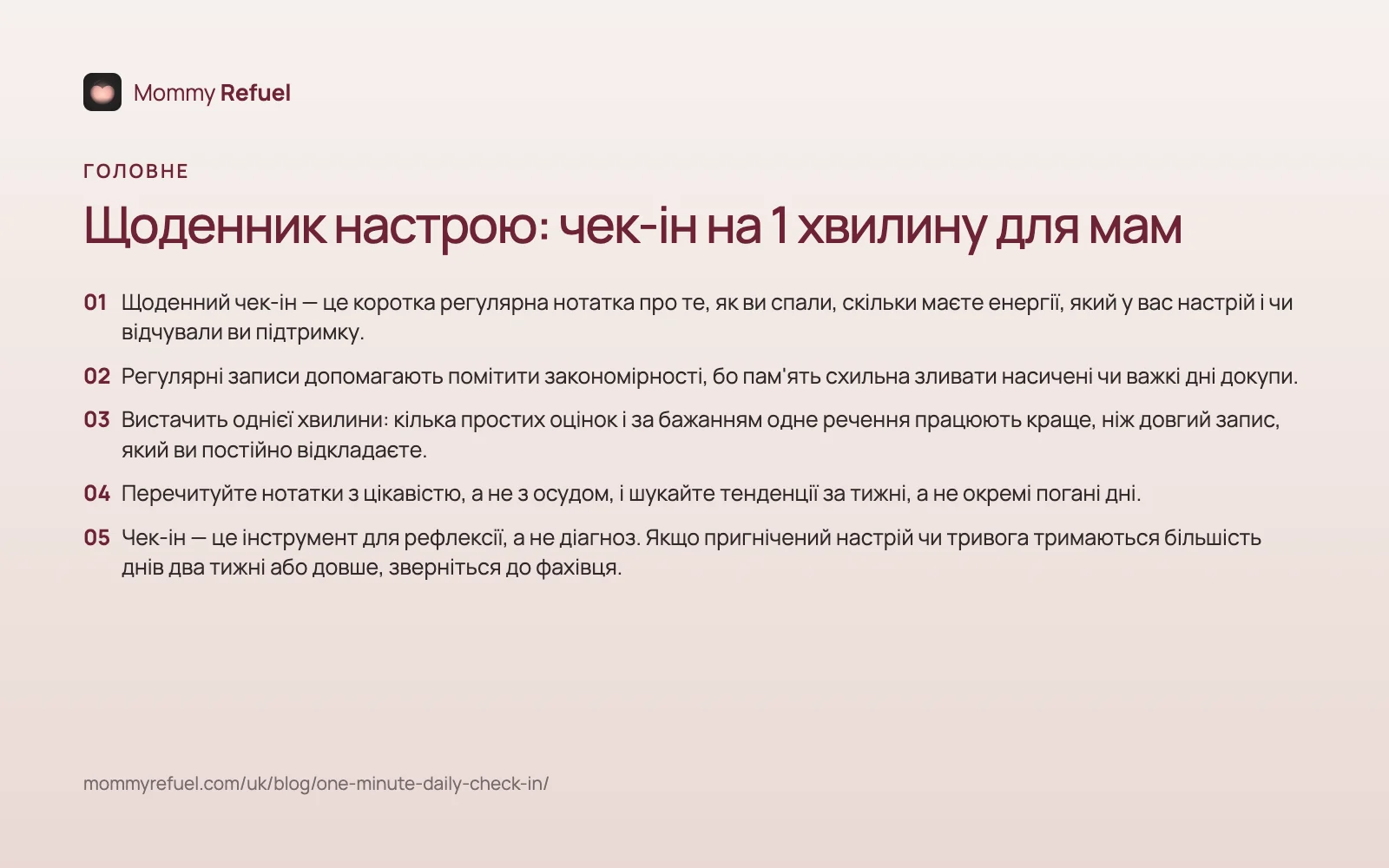 Mommy Refuel

ГОЛОВНЕ

Щоденник настрою: чек-ін на 1 хвилину для мам

01 Щоденний чек-ін — це коротка регулярна нотатка про те, як ви спали, скільки маєте енергії, який у вас настрій і чи відчували ви підтримку.

02 Регулярні записи допомагають помітити закономірності, бо пам'ять схильна зливати насичені чи важкі дні докупи.

03 Вистачить однієї хвилини: кілька простих оцінок і за бажанням одне речення працюють краще, ніж довгий запис, який ви постійно відкладаєте.

04 Перечитуйте нотатки з цікавістю, а не з осудом, і шукайте тенденції за тижні, а не окремі погані дні.

05 Чек-ін — це інструмент для рефлексії, а не діагноз. Якщо пригнічений настрій чи тривога тримаються більшість днів два тижні або довше, зверніться до фахівця.

mommyrefuel.com/uk/blog/one-minute-daily-check-in/